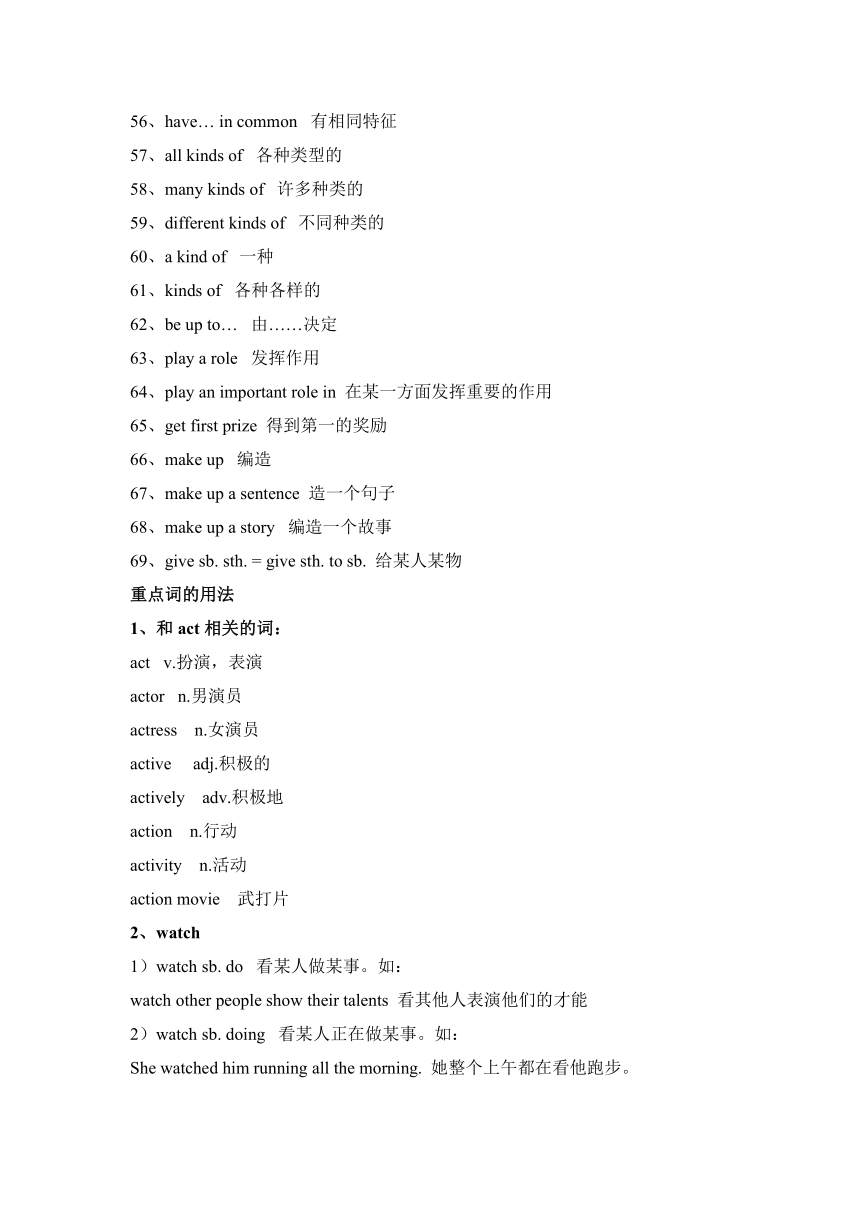 56、have… in common 有相同特征

57、all kinds of 各种类型的

58、many kinds of 许多种类的

59、different kinds of 不同种类的

60、a kind of 一种

61、kinds of 各种各样的

62、be up to… 由……决定

63、play a role 发挥作用

64、play an important role in 在某一方面发挥重要的作用

65、get first prize 得到第一的奖励

66、make up 编造

67、make up a sentence 造一个句子

68、make up a story 编造一个故事

69、give sb. sth. = give sth. to sb. 给某人某物

重点词的用法

1、和 act 相关的词：

act v.扮演，表演

actor n.男演员

actress n.女演员

active adj.积极的

actively adv.积极地

action n.行动

activity n.活动

action movie 武打片

2、watch

1）watch sb. do 看某人做某事。如：

watch other people show their talents 看其他人表演他们的才能

2）watch sb. doing 看某人正在做某事。如：

She watched him running all the morning. 她整个上午都在看他跑步。